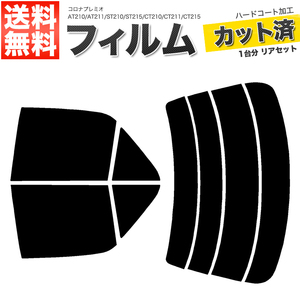 送料無料

コロナプレミオ
AT210/AT211/ST210/ST215/CT210/CT211/CT215

フィルム

ハードコート加工
カット済
1台分 リアセット